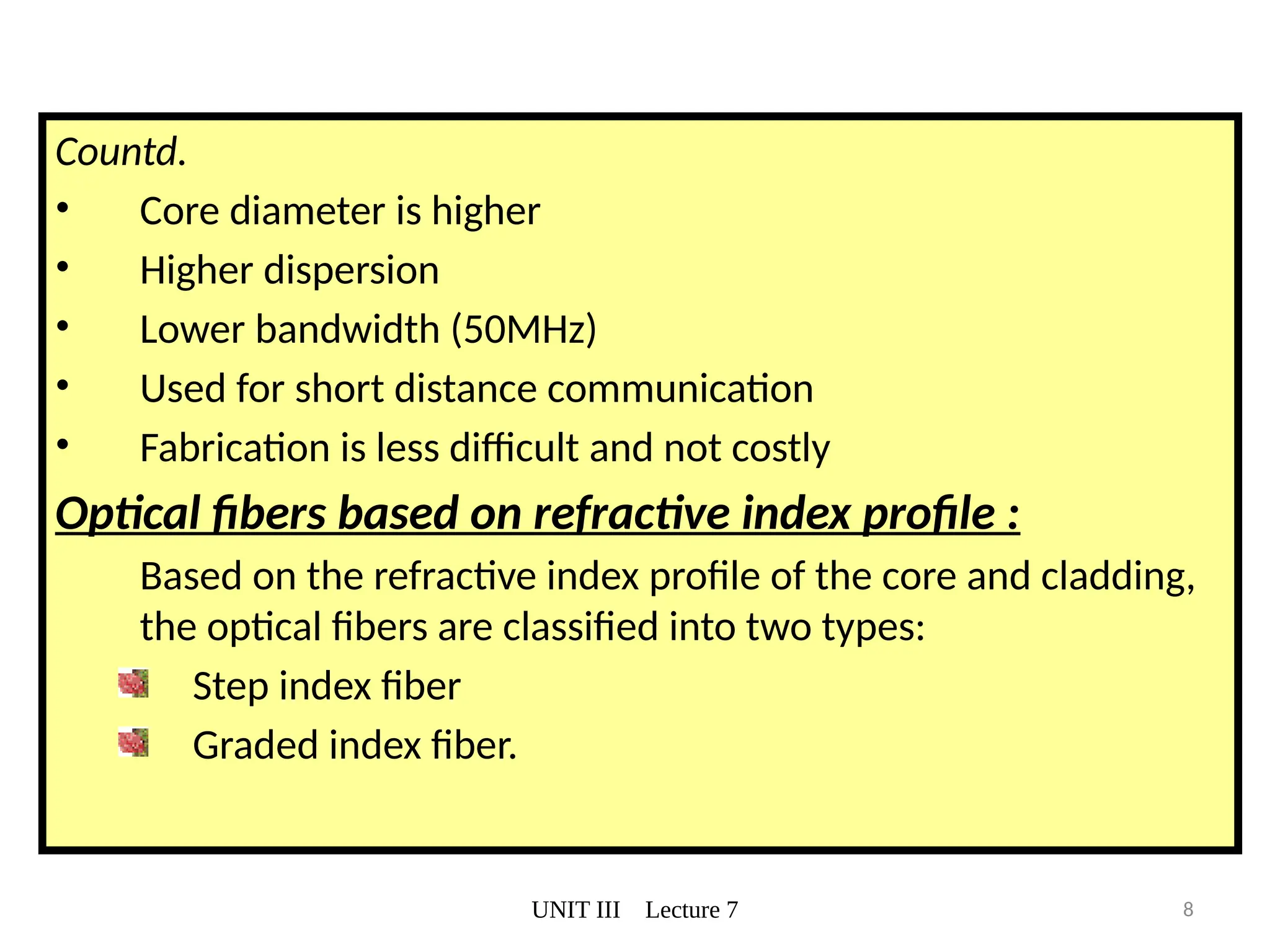 Countd.

• Core diameter is higher

• Higher dispersion

• Lower bandwidth (50MHz)

• Used for short distance communication

• Fabrication is less difficult and not costly

Optical fibers based on refractive index profile :

Based on the refractive index profile of the core and cladding, the optical fibers are classified into two types:

Step index fiber

Graded index fiber.

UNIT III Lecture 7

8